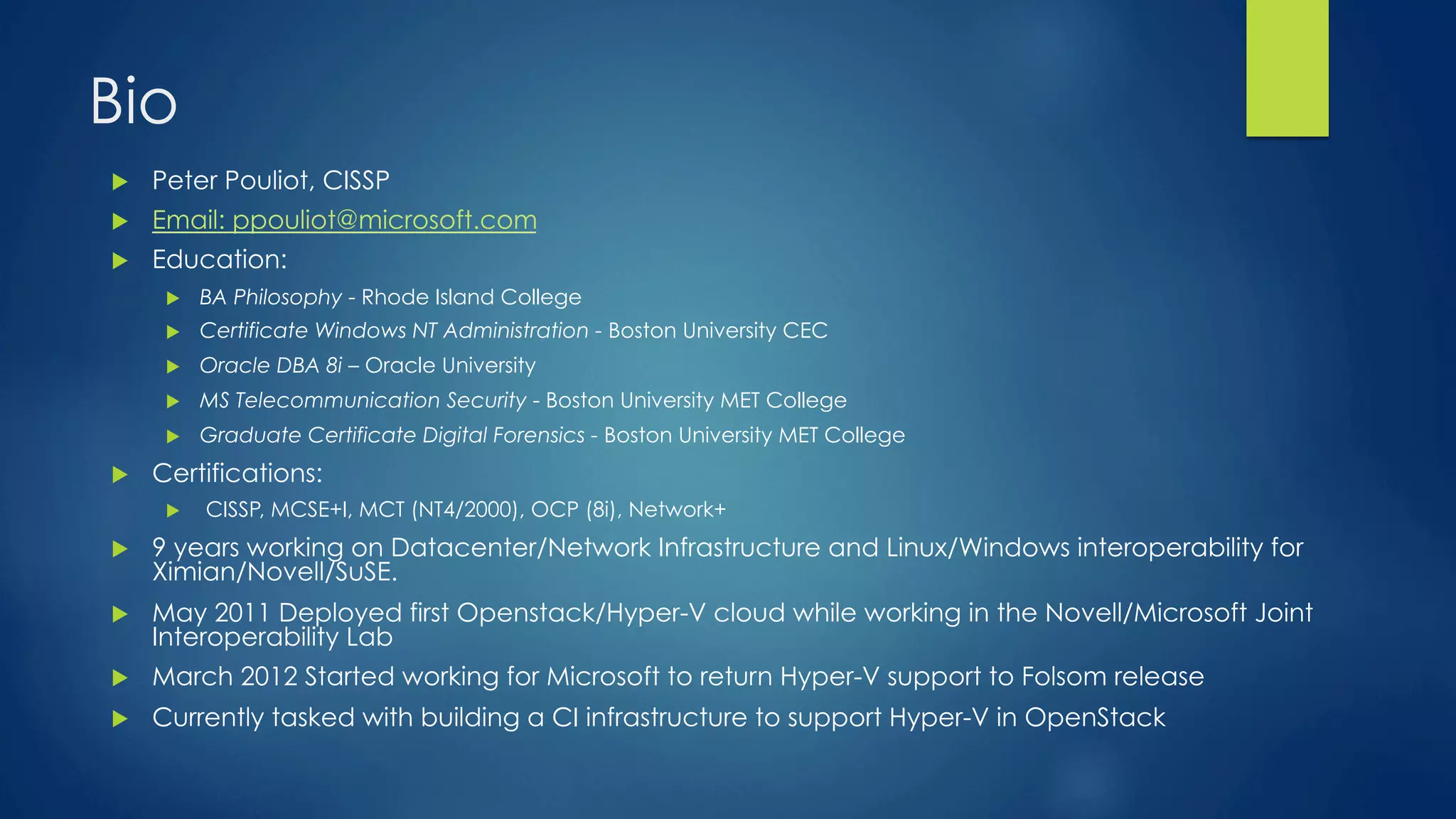 Bio

▶ Peter Pouliot, CISSP

▶ Email: ppouliot@microsoft.com

▶ Education:

▶ BA Philosophy - Rhode Island College

▶ Certificate Windows NT Administration - Boston University CEC

▶ Oracle DBA 8i – Oracle University

▶ MS Telecommunication Security - Boston University MET College

▶ Graduate Certificate Digital Forensics - Boston University MET College

▶ Certifications:

▶ CISSP, MCSE+I, MCT (NT4/2000), OCP (8i), Network+

▶ 9 years working on Datacenter/Network Infrastructure and Linux/Windows interoperability for Ximian/Novell/SuSE.

▶ May 2011 Deployed first Openstack/Hyper-V cloud while working in the Novell/Microsoft Joint Interoperability Lab

▶ March 2012 Started working for Microsoft to return Hyper-V support to Folsom release

▶ Currently tasked with building a CI infrastructure to support Hyper-V in OpenStack